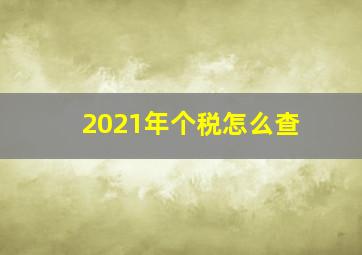 2021年个税怎么查